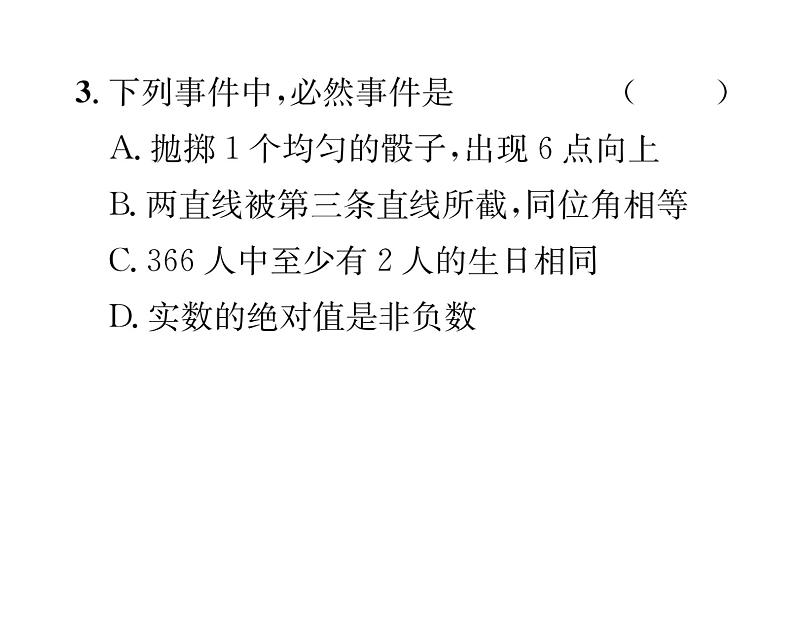 3. 下列事件中,必然事件是 ( )

A. 抛掷 1 个均匀的骰子,出现 6 点向上

B. 两直线被第三条直线所截,同位角相等

C. 366 人中至少有 2 人的生日相同

D. 实数的绝对值是非负数